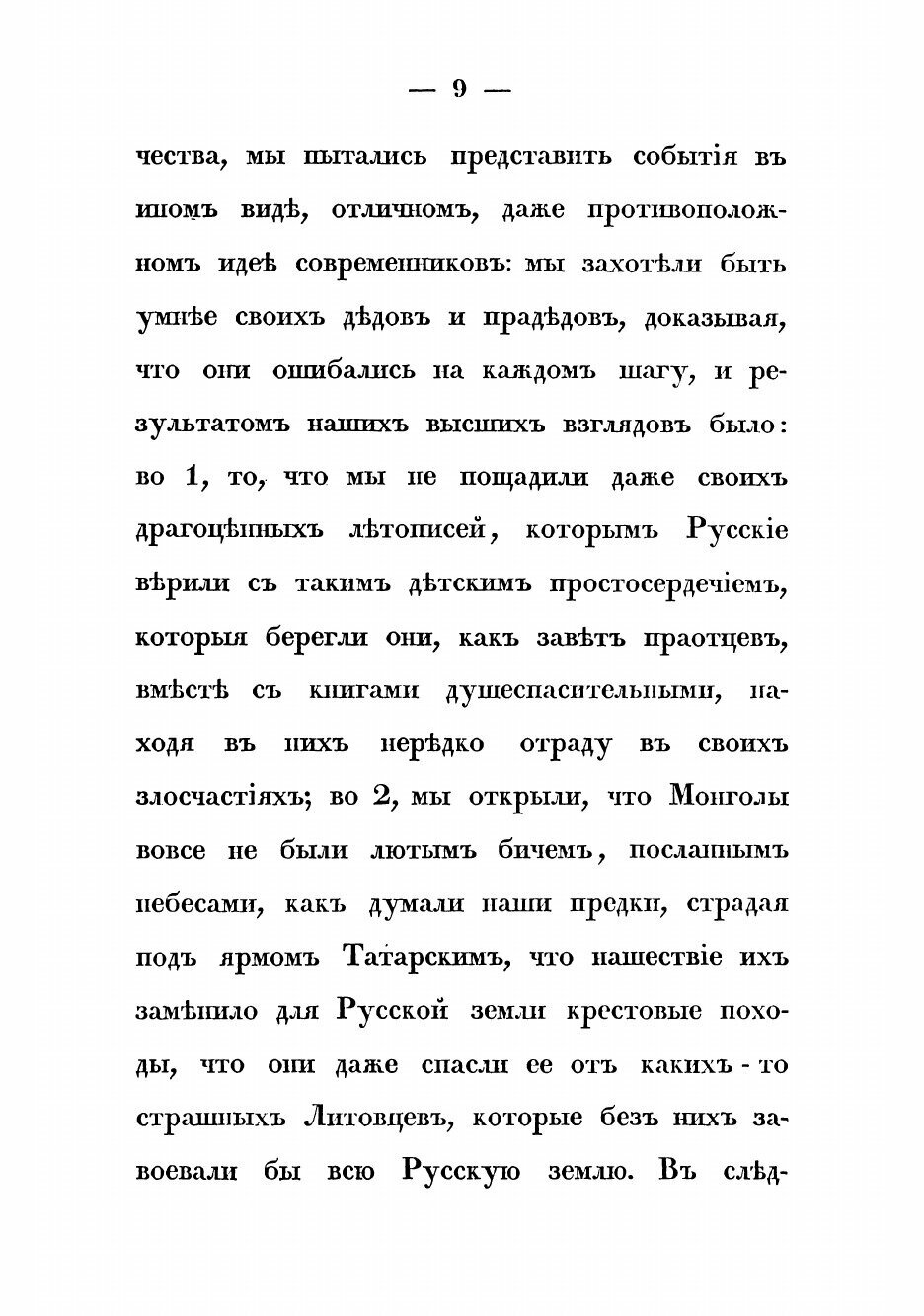 — 9 —

чества, мы пытались представить событія въ иномъ видѣ, отличномъ, даже противоположномъ идеѣ современниковъ: мы захотѣли быть умнѣе своихъ дѣдовъ и прадѣдовъ, доказывая, что они ошибались на каждомъ шагу, и результатомъ нашихъ высшихъ взглядовъ было: во 1, то, что мы не пощадили даже своихъ драгоцѣнныхъ лѣтописей, которымъ Русскіе вѣрили съ такимъ дѣтскимъ простосердечіемъ, которыя берегли они, какъ завѣтъ праотцевъ, вмѣстѣ съ книгами душеспасительными, находя въ нихъ нерѣдко отраду въ своихъ злосчастіяхъ; во 2, мы открыли, что Монголы вовсе не были лютымъ бичемъ, посланнымъ небесами, какъ думали наши предки, страдая подъ ярмомъ Татарскимъ, что нашествіе ихъ замѣнило для Русской земли крестовые походы, что они даже спасли ее отъ какихъ-то страшныхъ Литовцевъ, которые безъ нихъ завоевали бы всю Русскую землю. Въ слѣд-